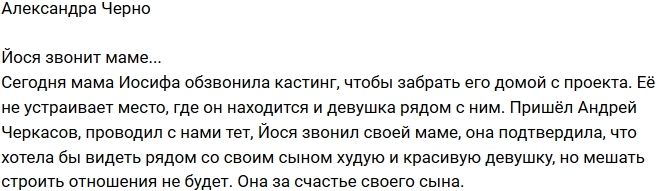 Александра Черно

Йося звонит маме...
Сегодня мама Иосифа обзвонила кастинг, чтобы забрать его домой с проекта. Её не устраивает место, где он находится и девушка рядом с ним. Пришёл Андрей Черкасов, проводил с нами тет, Йося звонил своей маме, она подтвердила, что хотела бы видеть рядом со своим сыном худую и красивую девушку, но мешать строить отношения не будет. Она за счастье своего сына.